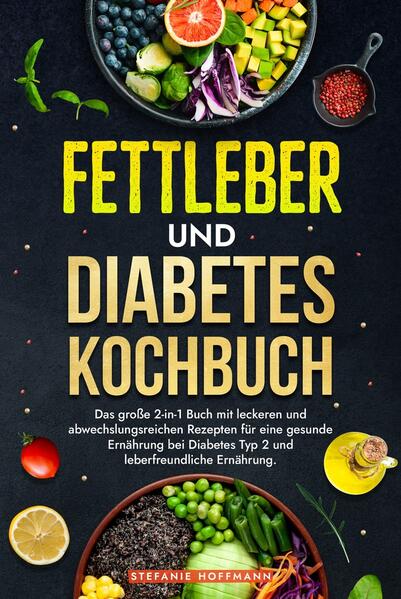 FETTLEBER
UND
DIABETES
KOCHBUCH

Das große 2-in-1 Buch mit leckeren und abwechslungsreichen Rezepten für eine gesunde Ernährung bei Diabetes Typ 2 und leberfreundliche Ernährung.

STEFANIE HOFFMANN